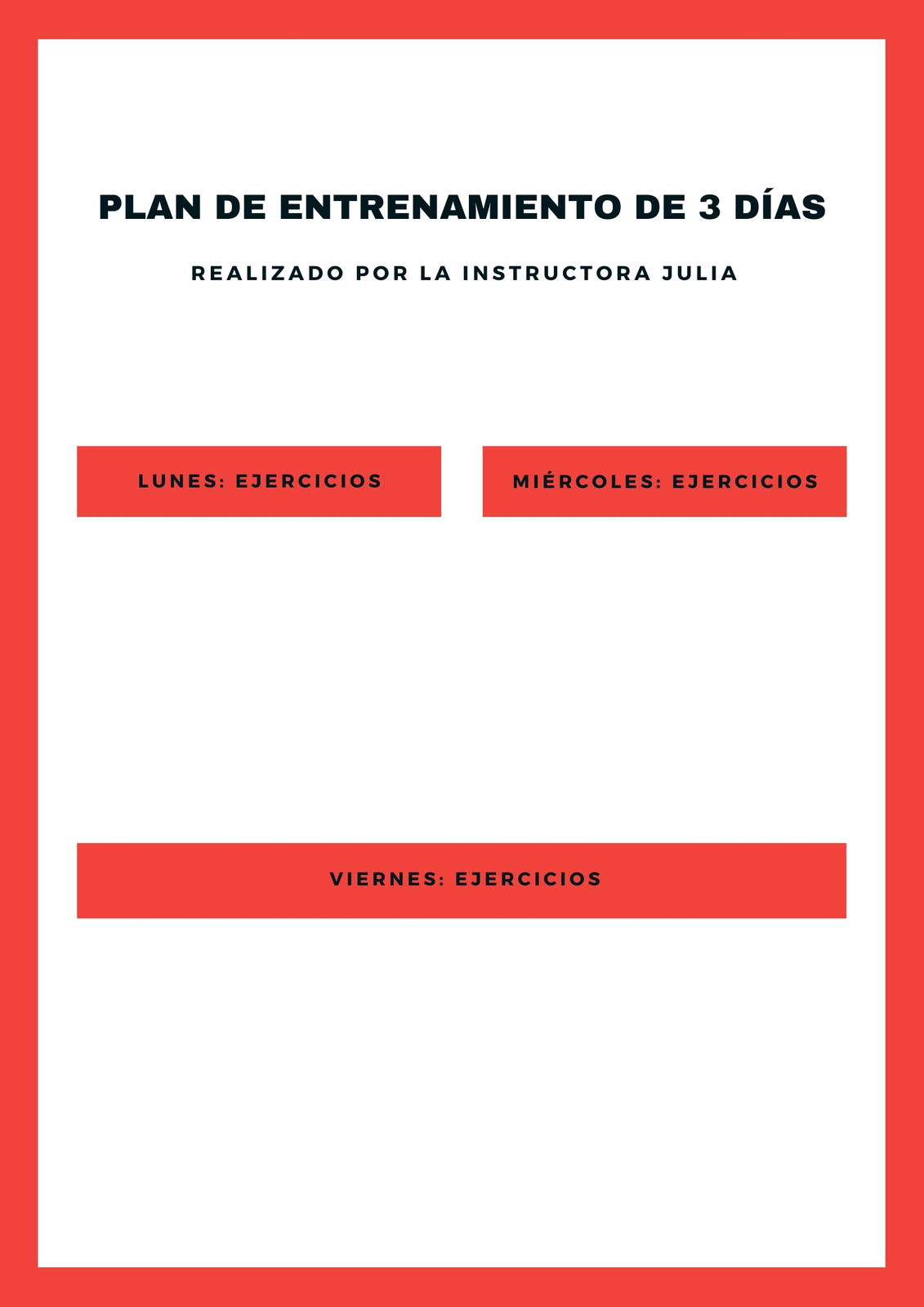 PLAN DE ENTRENAMIENTO DE 3 DÍAS

REALIZADO POR LA INSTRUCTORA JULIA

LUNES: EJERCICIOS

MIÉRCOLES: EJERCICIOS

VIERNES: EJERCICIOS